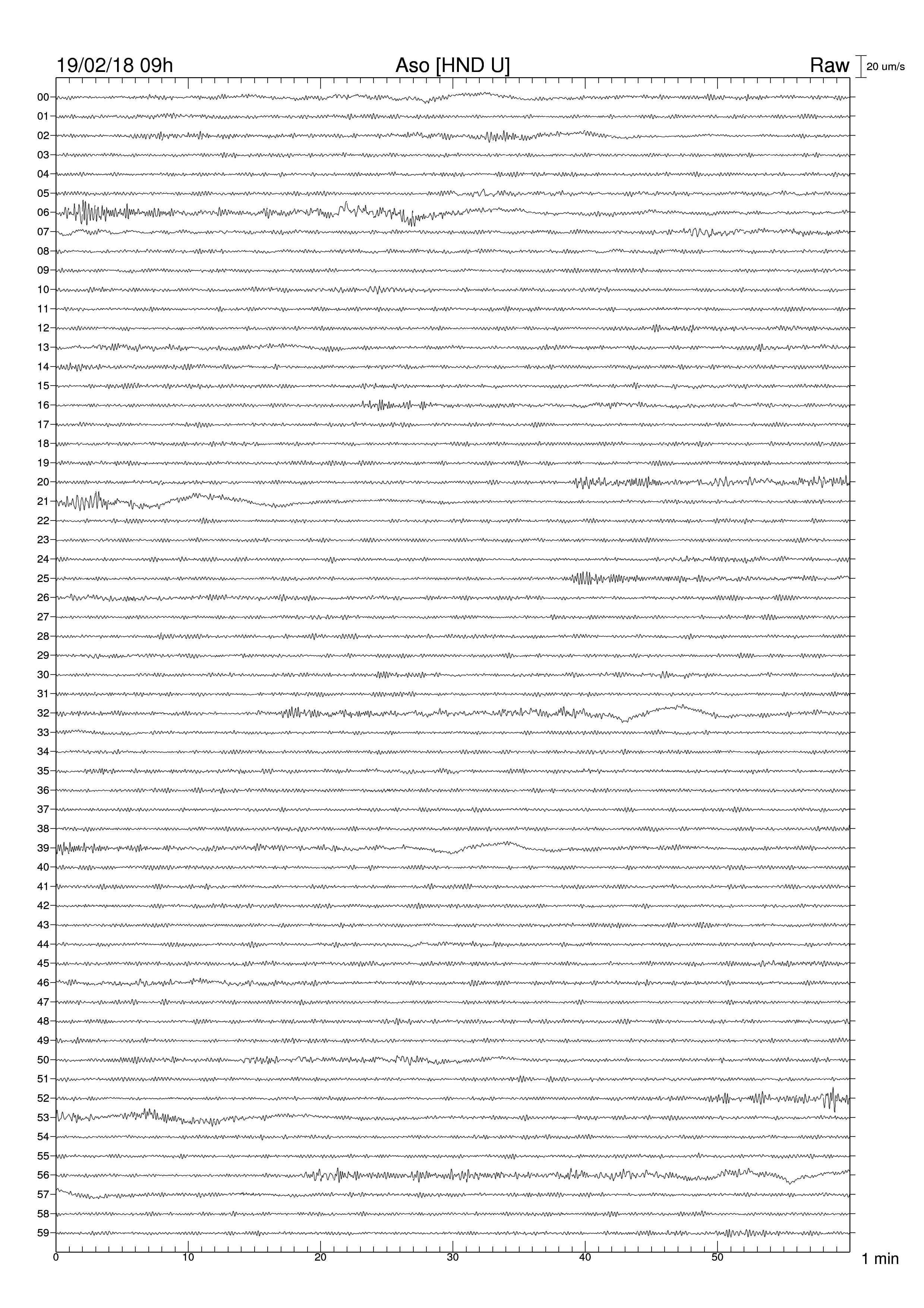 19/02/18 09h
Aso [HND U]
Raw
20 um/s

00
01
02
03
04
05
06
07
08
09
10
11
12
13
14
15
16
17
18
19
20
21
22
23
24
25
26
27
28
29
30
31
32
33
34
35
36
37
38
39
40
41
42
43
44
45
46
47
48
49
50
51
52
53
54
55
56
57
58
59

0
10
20
30
40
50
1 min